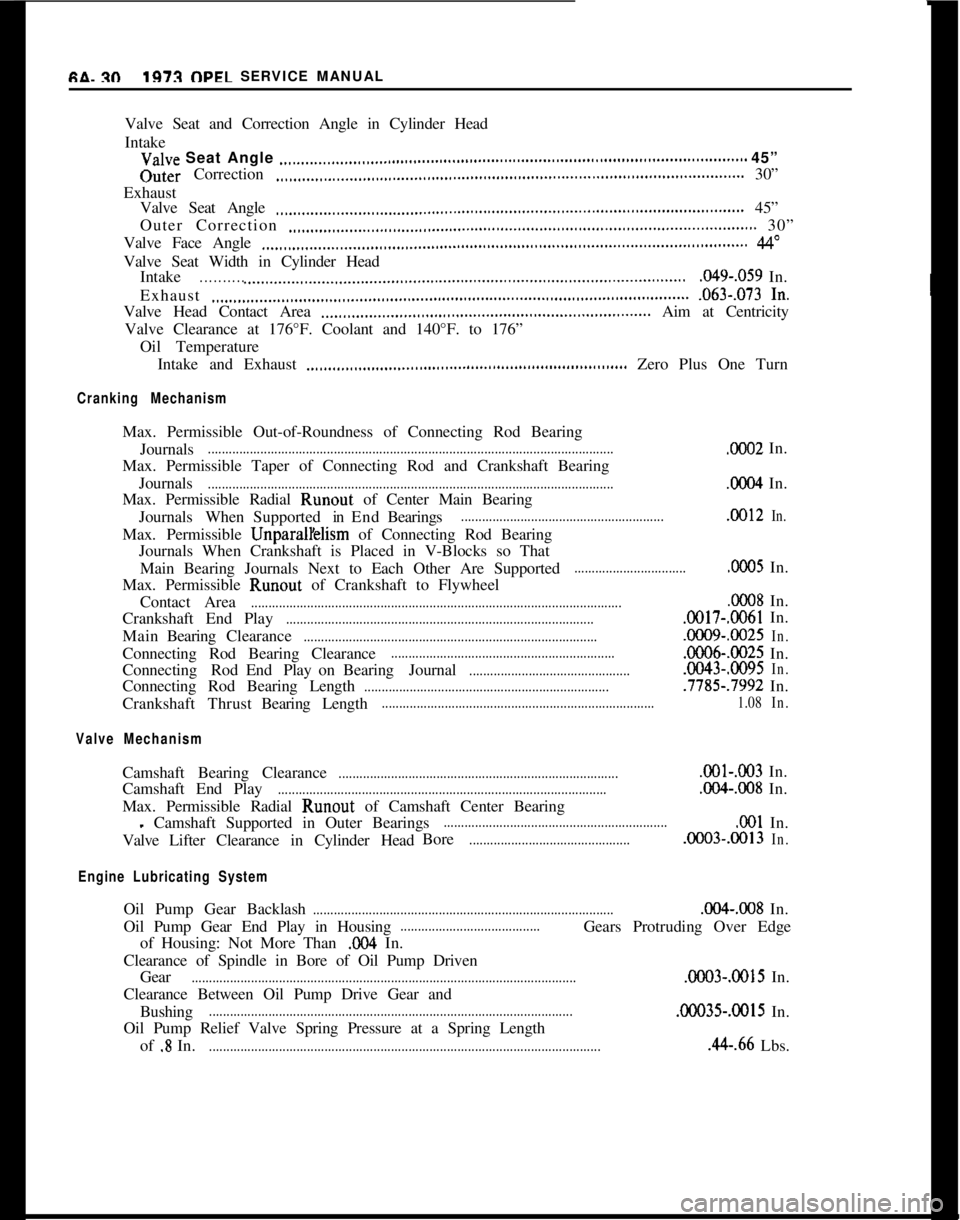 6A- 30 1973 OPEL SERVICE MANUAL

Valve Seat and Correction Angle in Cylinder Head
Intake
Valve Seat Angle 45"
Outer Correction 30"
Exhaust
Valve Seat Angle 45"
Outer Correction 30"
Valve Face Angle 44°
Valve Seat Width in Cylinder Head
Intake .049-.059 In.
Exhaust .063-.073 In.
Valve Head Contact Area Aim at Centricity
Valve Clearance at 176°F. Coolant and 140°F. to 176"
Oil Temperature
Intake and Exhaust Zero Plus One Turn

Cranking Mechanism

Max. Permissible Out-of-Roundness of Connecting Rod Bearing Journals .0002 In.
Max. Permissible Taper of Connecting Rod and Crankshaft Bearing Journals .0004 In.
Max. Permissible Radial Runout of Center Main Bearing Journals When Supported in End Bearings .0012 In.
Max. Permissible Unparallelism of Connecting Rod Bearing Journals When Crankshaft is Placed in V-Blocks so That Main Bearing Journals Next to Each Other Are Supported .0005 In.
Max. Permissible Runout of Crankshaft to Flywheel Contact Area .0008 In.
Crankshaft End Play .0017-.0061 In.
Main Bearing Clearance .0009-.0025 In.
Connecting Rod Bearing Clearance .0006-.0025 In.
Connecting Rod End Play on Bearing Journal .0043-.0095 In.
Connecting Rod Bearing Length .7785-.7992 In.
Crankshaft Thrust Bearing Length 1.08 In.

Valve Mechanism

Camshaft Bearing Clearance .001-.003 In.
Camshaft End Play .004-.008 In.
Max. Permissible Radial Runout of Camshaft Center Bearing
. Camshaft Supported in Outer Bearings .001 In.
Valve Lifter Clearance in Cylinder Head Bore .0003-.0013 In.

Engine Lubricating System

Oil Pump Gear Backlash .004-.008 In.
Oil Pump Gear End Play in Housing Gears Protruding Over Edge of Housing: Not More Than .004 In.
Clearance of Spindle in Bore of Oil Pump Driven Gear .0003-.0015 In.
Clearance Between Oil Pump Drive Gear and Bushing .00035-.0015 In.
Oil Pump Relief Valve Spring Pressure at a Spring Length of .8 In. .44-.66 Lbs.

carmanualsonline.info